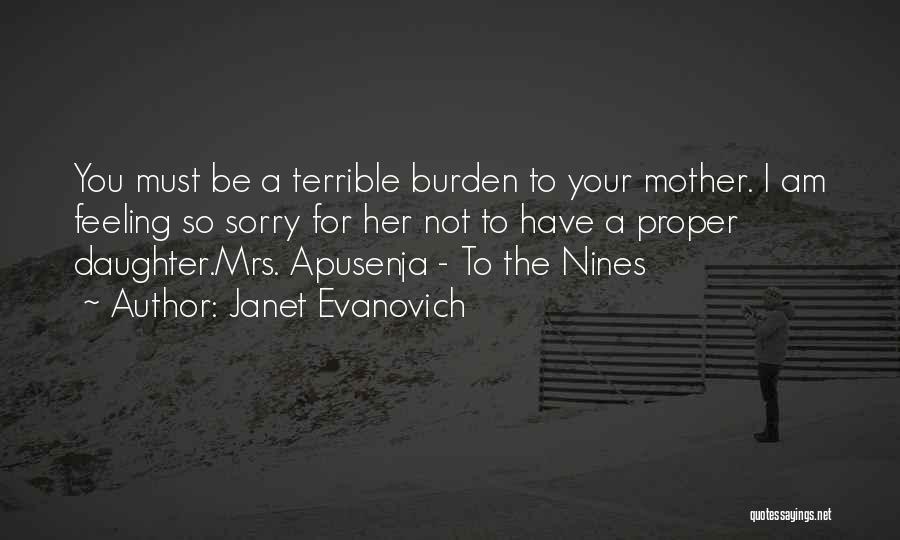 You must be a terrible burden to your mother. I am feeling so sorry for her not to have a proper daughter.Mrs. Apusenja - To the Nines

~ Author: Janet Evanovich

quotessayings.net